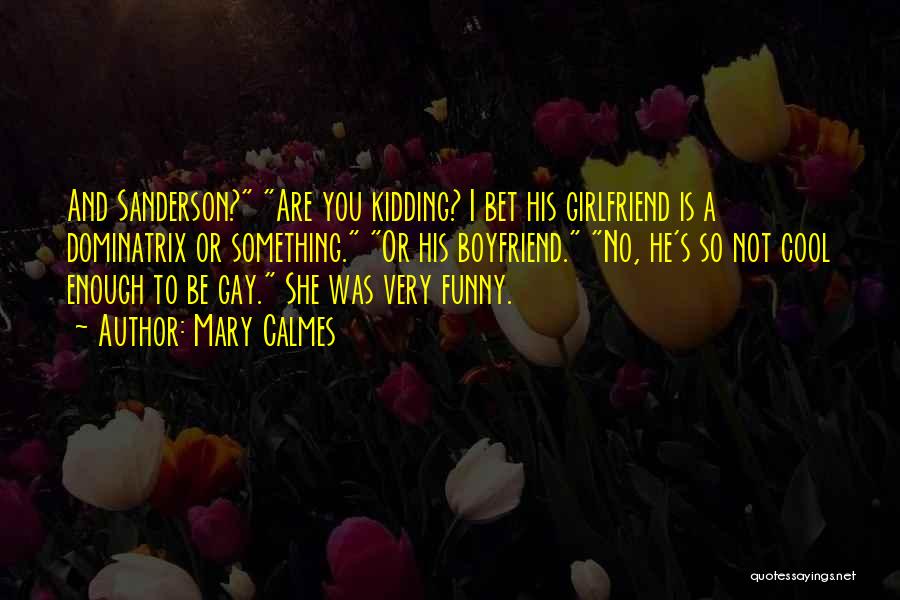 And Sanderson?" "Are you kidding? I bet his girlfriend is a dominatrix or something." "Or his boyfriend." "No, he's so not cool enough to be gay." She was very funny.

~ Author: Mary Calmes

quotessayings.net